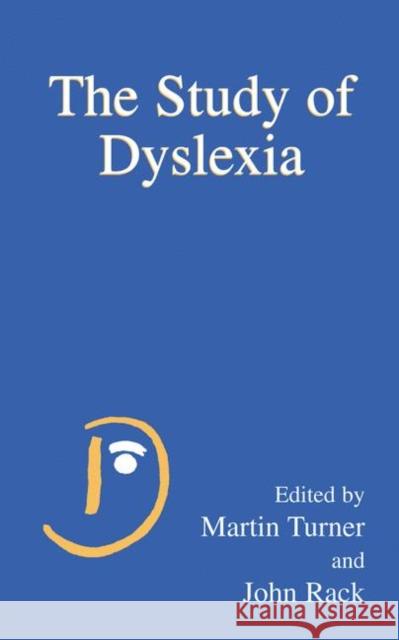 The Study of Dyslexia

Edited by
Martin Turner
and
John Rack